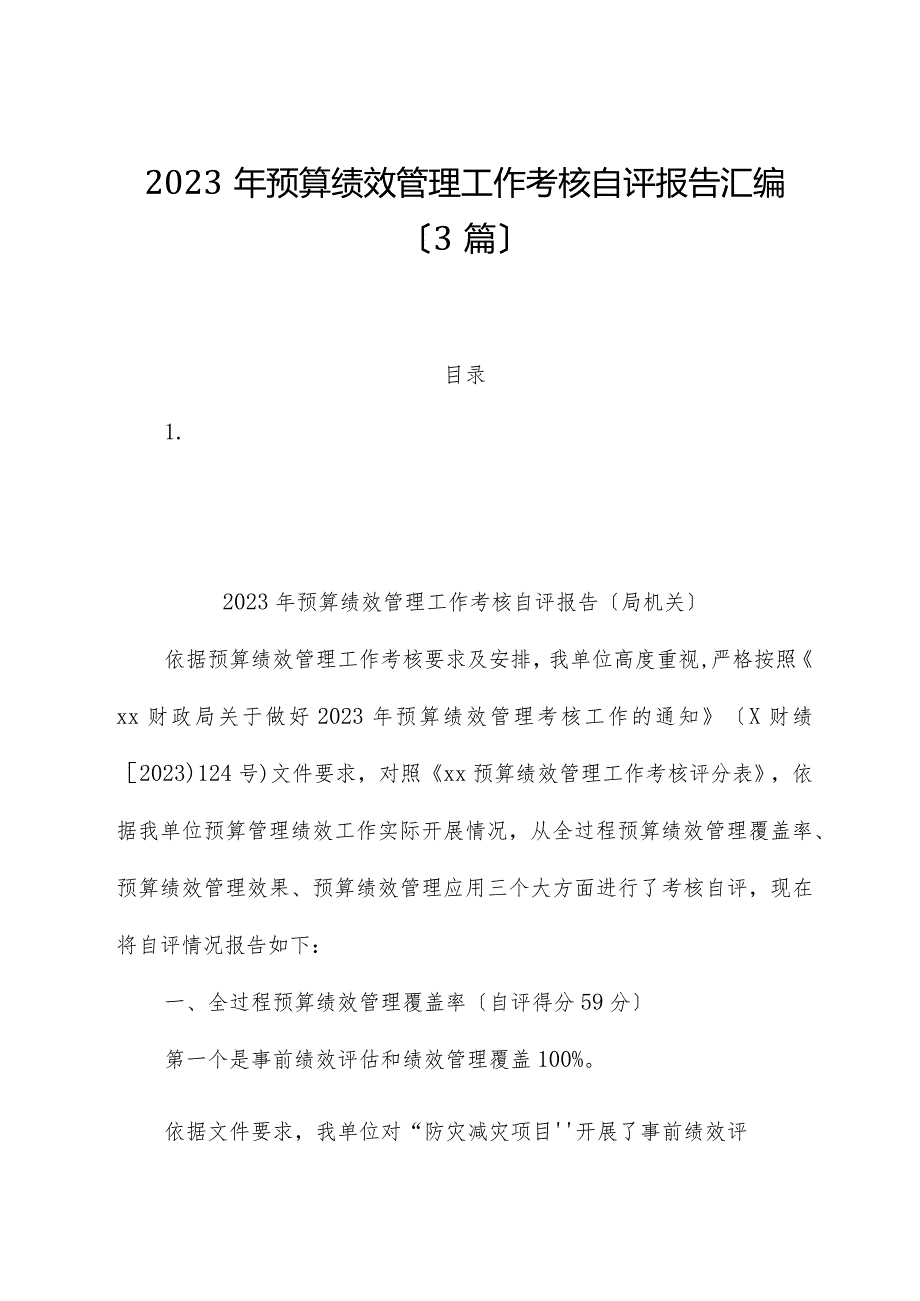 2023 年预算绩效管理工作考核自评报告汇编〔3 篇〕

目录

1.

2023 年预算绩效管理工作考核自评报告〔局机关〕

依据预算绩效管理工作考核要求及安排，我单位高度重视，严格按照《xx 财政局关于做好 2023 年预算绩效管理考核工作的通知》〔X 财绩［2023)124 号)文件要求，对照《xx 预算绩效管理工作考核评分表》，依据我单位预算管理绩效工作实际开展情况，从全过程预算绩效管理覆盖率、预算绩效管理效果、预算绩效管理应用三个大方面进行了考核自评，现在将自评情况报告如下：

一、全过程预算绩效管理覆盖率〔自评得分 59 分〕

第一个是事前绩效评估和绩效管理覆盖 100%。

依据文件要求，我单位对“防灾减灾项目''开展了事前绩效评